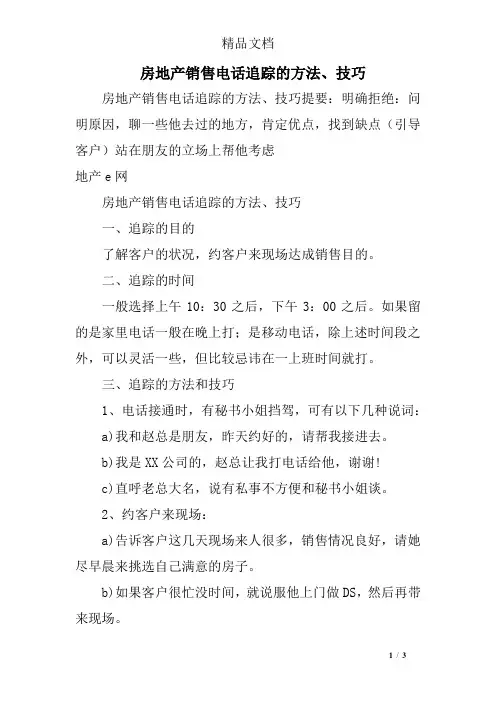 精品文档

房地产销售电话追踪的方法、技巧

房地产销售电话追踪的方法、技巧提要：明确拒绝：问明原因，聊一些他去过的地方，肯定优点，找到缺点（引导客户）站在朋友的立场上帮他考虑

地产 e 网

房地产销售电话追踪的方法、技巧

一、追踪的目的

了解客户的状况，约客户来现场达成销售目的。

二、追踪的时间

一般选择上午 10：30 之后，下午 3：00 之后。如果留的是家里电话一般在晚上打；是移动电话，除上述时间段之外，可以灵活一些，但比较忌讳在一上班时间就打。

三、追踪的方法和技巧

1、电话接通时，有秘书小姐挡驾，可有以下几种说词：

a)我和赵总是朋友，昨天约好的，请帮我接进去。

b)我是 XX 公司的，赵总让我打电话给他，谢谢！

c)直呼老总大名，说有私事不方便和秘书小姐谈。

2、约客户来现场：

a)告诉客户这几天现场来人很多，销售情况良好，请她尽早晨来挑选自己满意的房子。

b)如果客户很忙没时间，就说服他上门做 DS，然后再带来现场。

1 / 3